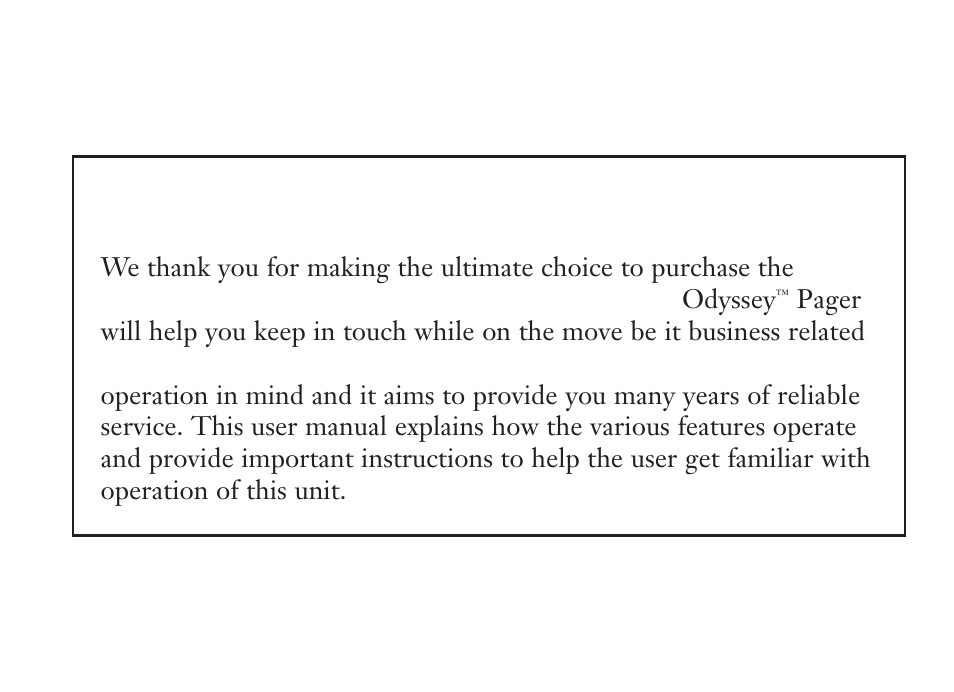 We thank you for making the ultimate choice to purchase the

Odyssey™ Pager

will help you keep in touch while on the move be it business related

operation in mind and it aims to provide you many years of reliable service. This user manual explains how the various features operate and provide important instructions to help the user get familiar with operation of this unit.